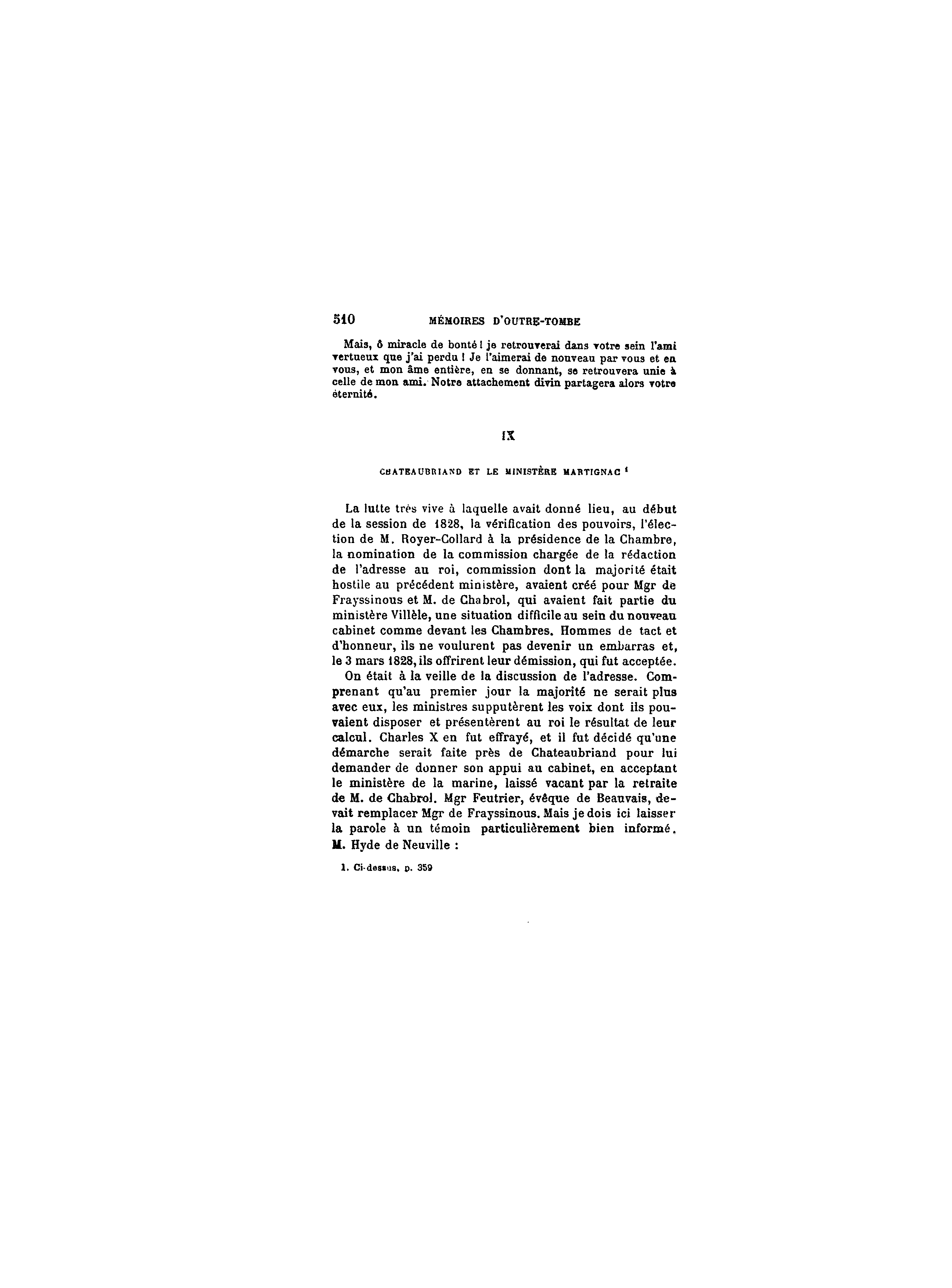 510 MÉMOIRES D'OUTRE-TOMBE

Mais, ô miracle de bonté ! je retrouverai dans votre sein l'ami vertueux que j'ai perdu ! Je l'aimerai de nouveau par vous et en vous, et mon âme entière, en se donnant, se retrouvera unie à celle de mon ami. Notre attachement divin partagera alors votre éternité.

IX

CHATEAUBRIAND ET LE MINISTÈRE MARTIGNAC $^1$

La lutte très vive à laquelle avait donné lieu, au début de la session de 1828, la vérification des pouvoirs, l'élection de M. Royer-Collard à la présidence de la Chambre, la nomination de la commission chargée de la rédaction de l'adresse au roi, commission dont la majorité était hostile au précédent ministère, avaient créé pour Mgr de Frayssinous et M. de Chabrol, qui avaient fait partie du ministère Villèle, une situation difficile au sein du nouveau cabinet comme devant les Chambres. Hommes de tact et d'honneur, ils ne voulurent pas devenir un embarras et, le 3 mars 1828, ils offrirent leur démission, qui fut acceptée.

On était à la veille de la discussion de l'adresse. Comprenant qu'au premier jour la majorité ne serait plus avec eux, les ministres supputèrent les voix dont ils pouvaient disposer et présentèrent au roi le résultat de leur calcul. Charles X en fut effrayé, et il fut décidé qu'une démarche serait faite près de Chateaubriand pour lui demander de donner son appui au cabinet, en acceptant le ministère de la marine, laissé vacant par la retraite de M. de Chabrol. Mgr Feutrier, évêque de Beauvais, devait remplacer Mgr de Frayssinous. Mais je dois ici laisser la parole à un témoin particulièrement bien informé. M. Hyde de Neuville :

1. Ci-dessus, p. 359